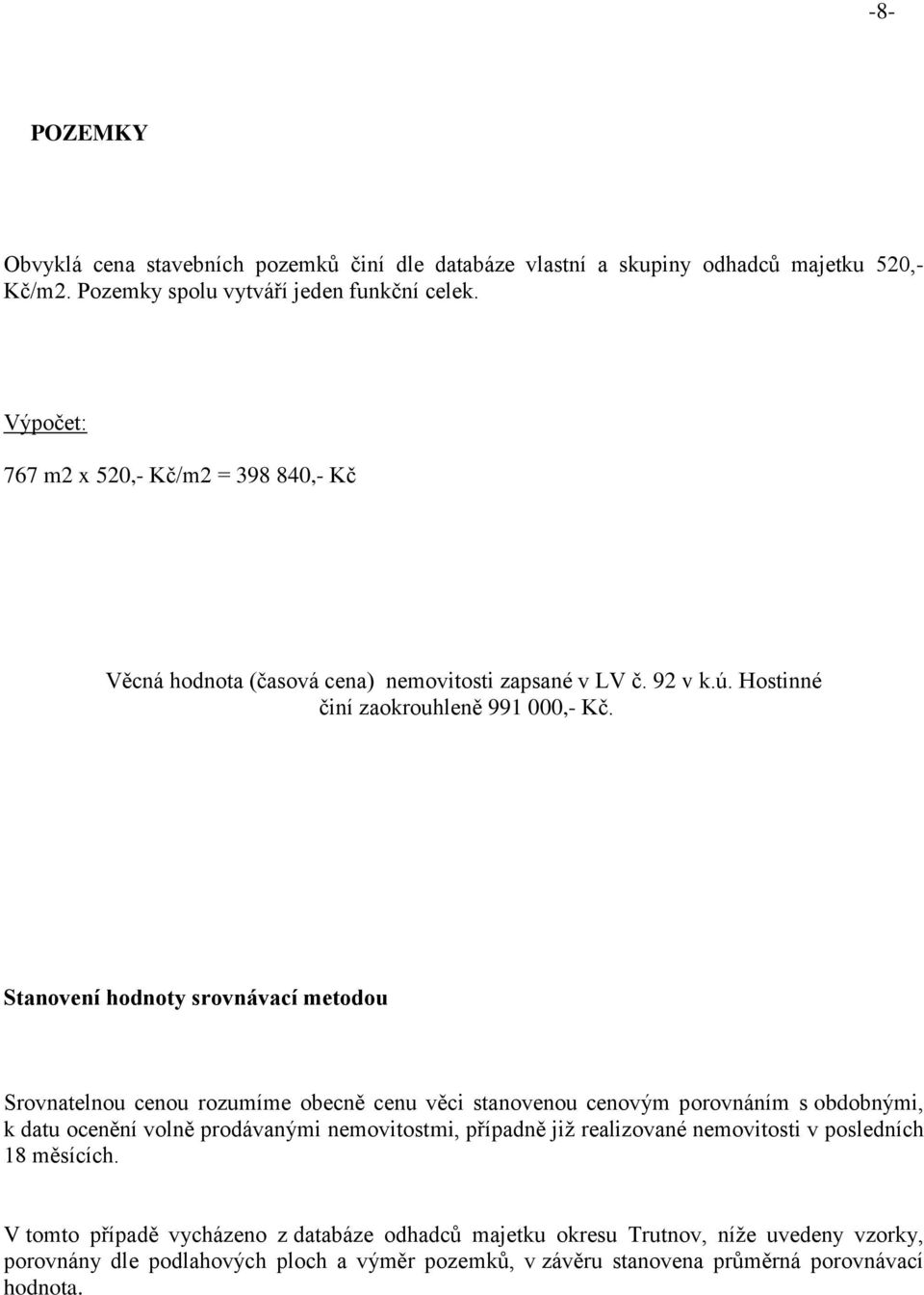 -8-

POZEMKY

Obvyklá cena stavebních pozemků činí dle databáze vlastní a skupiny odhadců majetku 520,- Kč/m2. Pozemky spolu vytváří jeden funkční celek.

Výpočet:

767 m2 x 520,- Kč/m2 = 398 840,- Kč

Věcná hodnota (časová cena) nemovitosti zapsané v LV č. 92 v k.ú. Hostinné činí zaokrouhleně 991 000,- Kč.

Stanovení hodnoty srovnávací metodou

Srovnatelnou cenou rozumíme obecně cenu věci stanovenou cenovým porovnáním s obdobnými, k datu ocenění volně prodávanými nemovitostmi, případně již realizované nemovitosti v posledních 18 měsících.

V tomto případě vycházeno z databáze odhadců majetku okresu Trutnov, níže uvedeny vzorky, porovnány dle podlahových ploch a výměr pozemků, v závěru stanovena průměrná porovnávací hodnota.